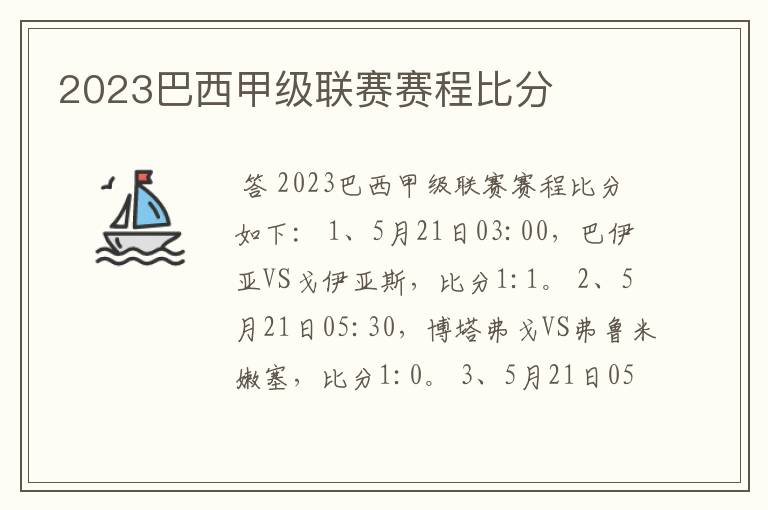 2023巴西甲级联赛赛程比分

答 2023巴西甲级联赛赛程比分如下： 1、5月21日03:00，巴伊亚VS戈伊亚斯，比分1:1。 2、5月21日05:30，博塔弗戈VS弗鲁米嫩塞，比分1:0。 3、5月21日05